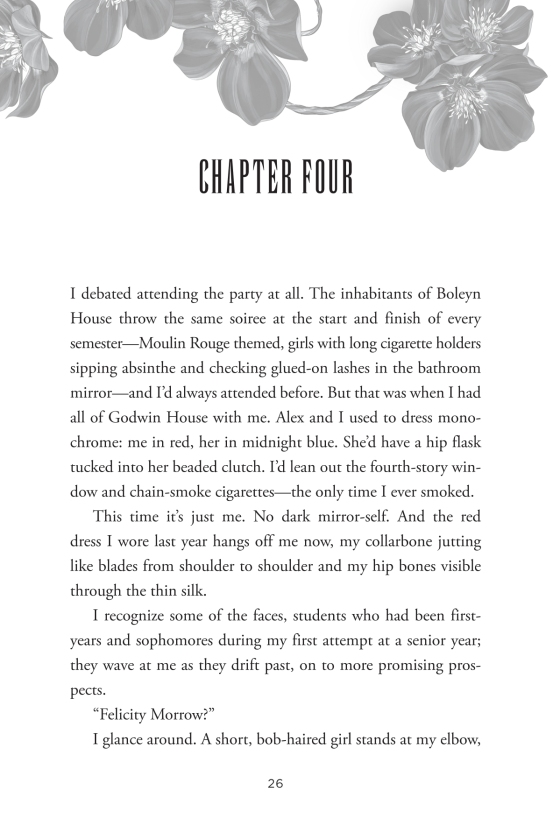 CHAPTER FOUR

I debated attending the party at all. The inhabitants of Boleyn House throw the same soiree at the start and finish of every semester—Moulin Rouge themed, girls with long cigarette holders sipping absinthe and checking glued-on lashes in the bathroom mirror—and I'd always attended before. But that was when I had all of Godwin House with me. Alex and I used to dress monochrome: me in red, her in midnight blue. She'd have a hip flask tucked into her beaded clutch. I'd lean out the fourth-story window and chain-smoke cigarettes—the only time I ever smoked.

This time it's just me. No dark mirror-self. And the red dress I wore last year hangs off me now, my collarbone jutting like blades from shoulder to shoulder and my hip bones visible through the thin silk.

I recognize some of the faces, students who had been first-years and sophomores during my first attempt at a senior year; they wave at me as they drift past, on to more promising prospects.

"Felicity Morrow?"

I glance around. A short, bob-haired girl stands at my elbow,

26